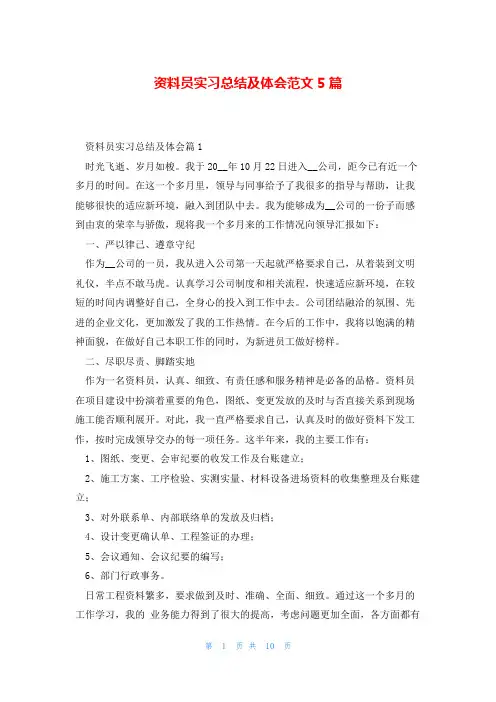 资料员实习总结及体会范文 5 篇

资料员实习总结及体会篇 1

时光飞逝、岁月如梭。我于 20__年 10 月 22 日进入__公司，距今已有近一个多月的时间。在这一个多月里，领导与同事给予了我很多的指导与帮助，让我能够很快的适应新环境，融入到团队中去。我为能够成为__公司的一份子而感到由衷的荣幸与骄傲，现将我一个多月来的工作情况向领导汇报如下：

一、严以律己、遵章守纪

作为__公司的一员，我从进入公司第一天起就严格要求自己，从着装到文明礼仪，半点不敢马虎。认真学习公司制度和相关流程，快速适应新环境，在较短的时间内调整好自己，全身心的投入到工作中去。公司团结融洽的氛围、先进的企业文化，更加激发了我的工作热情。在今后的工作中，我将以饱满的精神面貌，在做好自己本职工作的同时，为新进员工做好榜样。

二、尽职尽责、脚踏实地

作为一名资料员，认真、细致、有责任感和服务精神是必备的品格。资料员在项目建设中扮演着重要的角色，图纸、变更发放的及时与否直接关系到现场施工能否顺利展开。对此，我一直严格要求自己，认真及时的做好资料下发工作，按时完成领导交办的每一项任务。这半年来，我的主要工作有：

1、图纸、变更、会审纪要的收发工作及台账建立；

2、施工方案、工序检验、实测实量、材料设备进场资料的收集整理及台账建立；

3、对外联系单、内部联络单的发放及归档；

4、设计变更确认单、工程签证的办理；

5、会议通知、会议纪要的编写；

6、部门行政事务。

日常工程资料繁多，要求做到及时、准确、全面、细致。通过这一个多月的工作学习，我的 业务能力得到了很大的提高，考虑问题更加全面，各方面都有

第 1 页 共 10 页